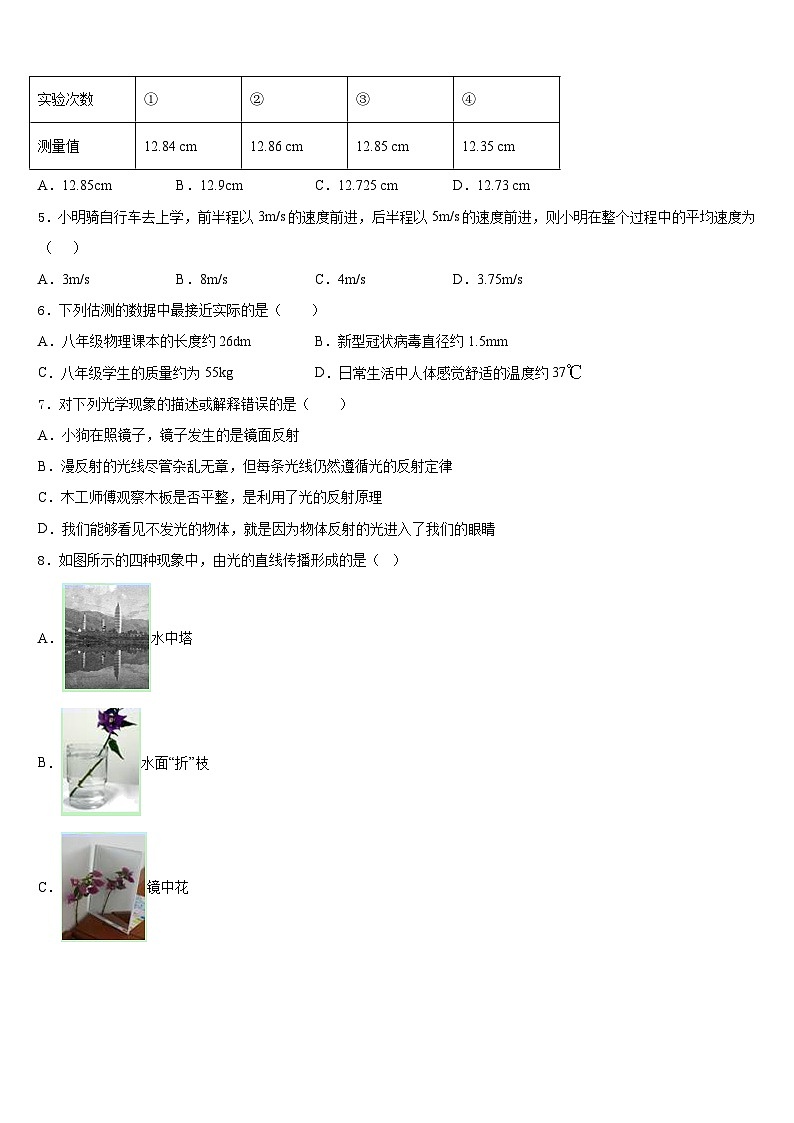 | 实验次数 | ① | ② | ③ | ④ |
|---|---|---|---|---|
| 测量值 | 12.84 cm | 12.86 cm | 12.85 cm | 12.35 cm |

A．12.85cm　　B．12.9cm　　C．12.725 cm　　D．12.73 cm

5．小明骑自行车去上学，前半程以 3m/s 的速度前进，后半程以 5m/s 的速度前进，则小明在整个过程中的平均速度为（　）

A．3m/s　　B．8m/s　　C．4m/s　　D．3.75m/s

6．下列估测的数据中最接近实际的是（　　）

A．八年级物理课本的长度约 26dm　　B．新型冠状病毒直径约 1.5mm

C．八年级学生的质量约为 55kg　　D．日常生活中人体感觉舒适的温度约 37℃

7．对下列光学现象的描述或解释错误的是（　　）

A．小狗在照镜子，镜子发生的是镜面反射

B．漫反射的光线尽管杂乱无章，但每条光线仍然遵循光的反射定律

C．木工师傅观察木板是否平整，是利用了光的反射原理

D．我们能够看见不发光的物体，就是因为物体反射的光进入了我们的眼睛

8．如图所示的四种现象中，由光的直线传播形成的是（　）

A．水中塔

B．水面“折”枝

C．镜中花